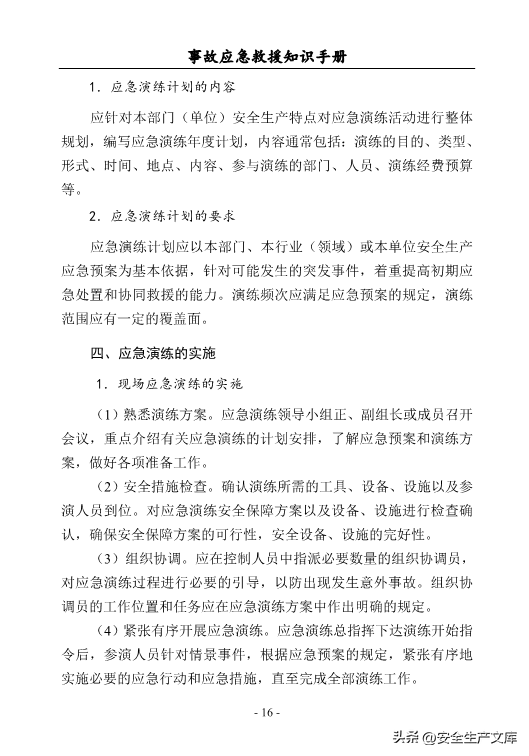 事故应急救援知识手册

1．应急演练计划的内容

应针对本部门（单位）安全生产特点对应急演练活动进行整体规划，编写应急演练年度计划，内容通常包括：演练的目的、类型、形式、时间、地点、内容、参与演练的部门、人员、演练经费预算等。

2．应急演练计划的要求

应急演练计划应以本部门、本行业（领域）或本单位安全生产应急预案为基本依据，针对可能发生的突发事件，着重提高初期应急处置和协同救援的能力。演练频次应满足应急预案的规定，演练范围应有一定的覆盖面。

四、应急演练的实施

1．现场应急演练的实施

（1）熟悉演练方案。应急演练领导小组正、副组长或成员召开会议，重点介绍有关应急演练的计划安排，了解应急预案和演练方案，做好各项准备工作。

（2）安全措施检查。确认演练所需的工具、设备、设施以及参演人员到位。对应急演练安全保障方案以及设备、设施进行检查确认，确保安全保障方案的可行性，安全设备、设施的完好性。

（3）组织协调。应在控制人员中指派必要数量的组织协调员，对应急演练过程进行必要的引导，以防出现发生意外事故。组织协调员的工作位置和任务应在应急演练方案中作出明确的规定。

（4）紧张有序开展应急演练。应急演练总指挥下达演练开始指令后，参演人员针对情景事件，根据应急预案的规定，紧张有序地实施必要的应急行动和应急措施，直至完成全部演练工作。

- 16 -

头条 @安全生产文库